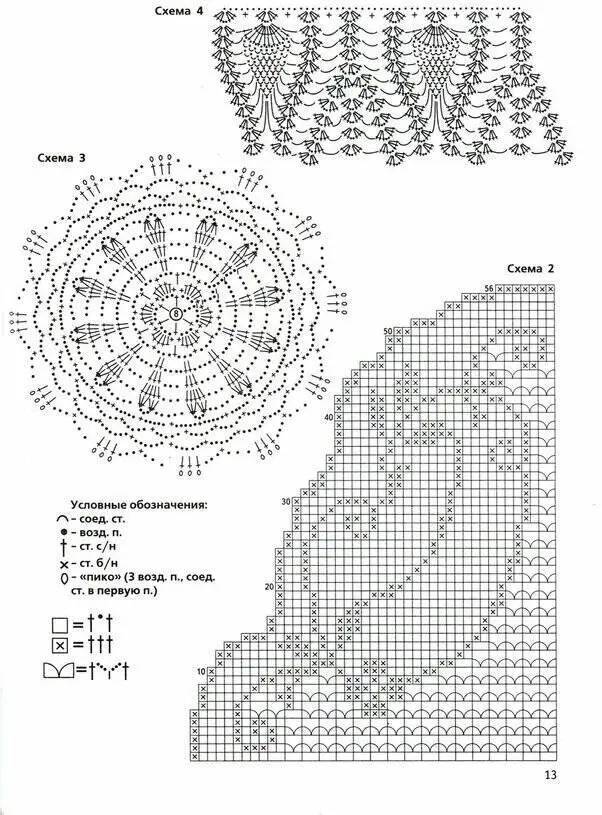 Схема 4

Схема 3

8

Схема 2

56

50

40

30

20

10

Условные обозначения:
– соед. ст.
– возд. п.
– ст. с/н
– ст. б/н
– «пико» (3 возд. п., соед. ст. в первую п.)

13